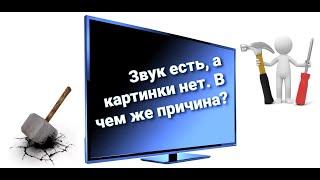 Звук есть, а картинки нет. В чем же причина?